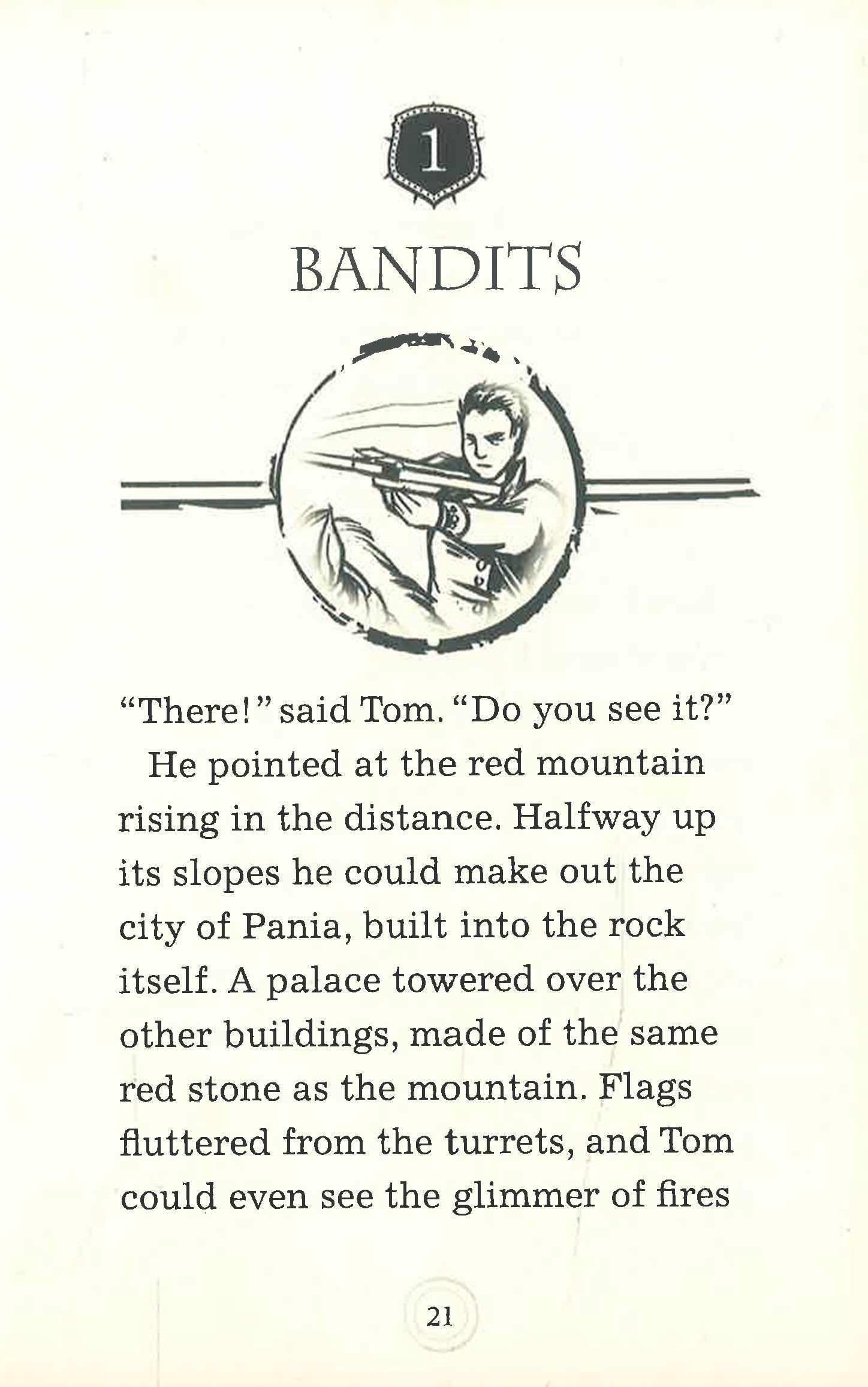 1

BANDITS

"There!" said Tom. "Do you see it?"

He pointed at the red mountain rising in the distance. Halfway up its slopes he could make out the city of Pania, built into the rock itself. A palace towered over the other buildings, made of the same red stone as the mountain. Flags fluttered from the turrets, and Tom could even see the glimmer of fires

21